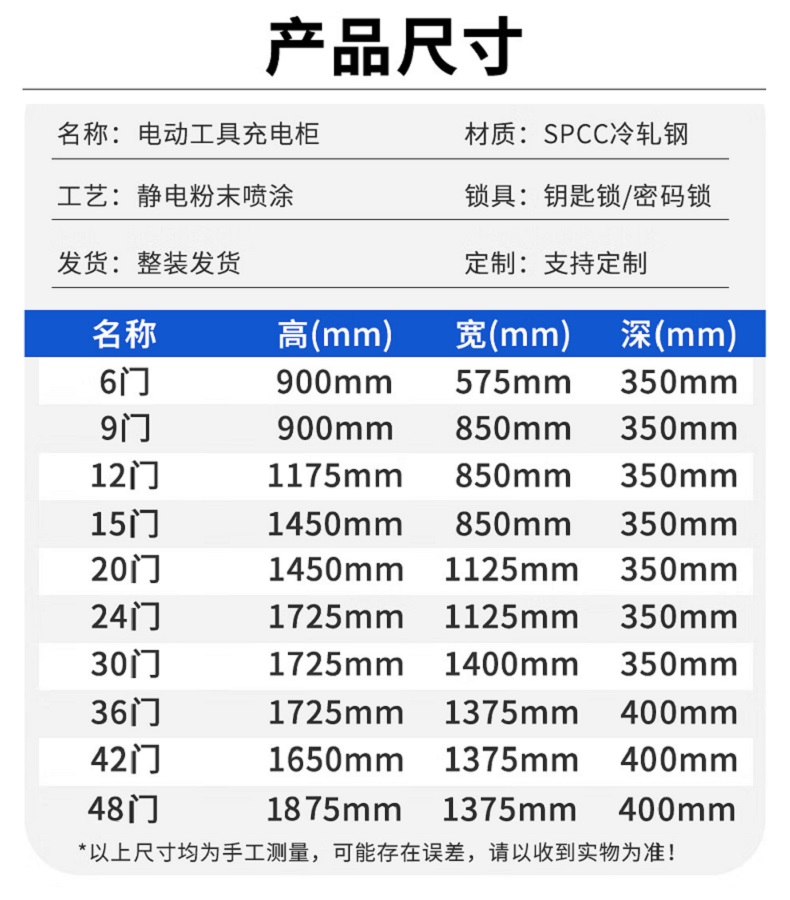 产品尺寸

名称：电动工具充电柜
材质：SPCC冷轧钢

工艺：静电粉末喷涂
锁具：钥匙锁/密码锁

发货：整装发货
定制：支持定制

| 名称 | 高(mm) | 宽(mm) | 深(mm) |
|---|---|---|---|
| 6门 | 900mm | 575mm | 350mm |
| 9门 | 900mm | 850mm | 350mm |
| 12门 | 1175mm | 850mm | 350mm |
| 15门 | 1450mm | 850mm | 350mm |
| 20门 | 1450mm | 1125mm | 350mm |
| 24门 | 1725mm | 1125mm | 350mm |
| 30门 | 1725mm | 1400mm | 350mm |
| 36门 | 1725mm | 1375mm | 400mm |
| 42门 | 1650mm | 1375mm | 400mm |
| 48门 | 1875mm | 1375mm | 400mm |

*以上尺寸均为手工测量，可能存在误差，请以收到实物为准！